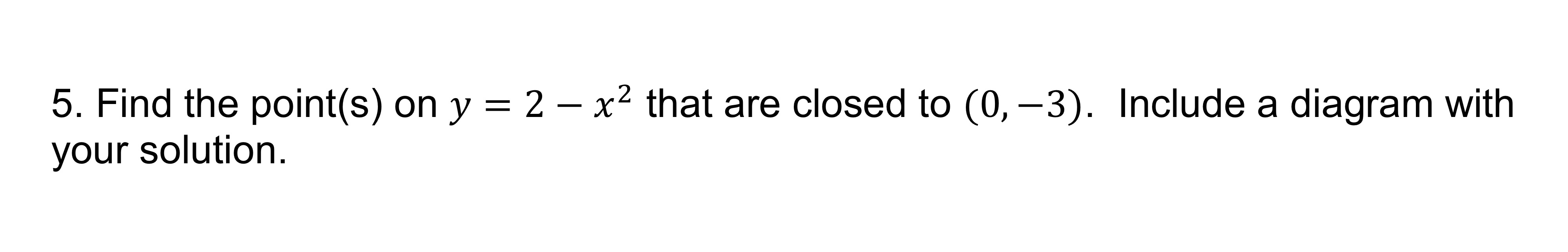 5. Find the point(s) on $y = 2 - x^2$ that are closed to $(0, -3)$. Include a diagram with your solution.